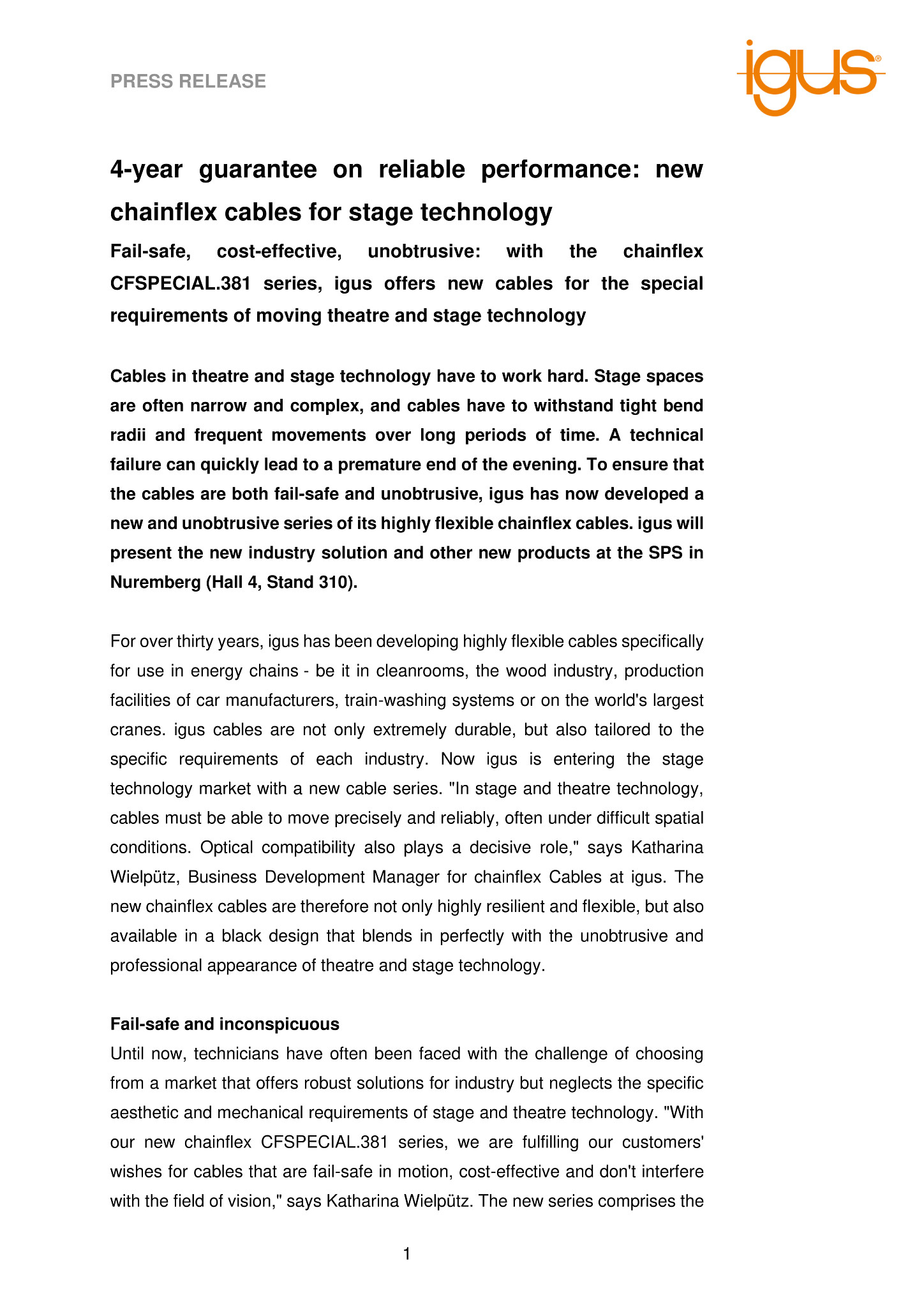 PRESS RELEASE

igus®

4-year guarantee on reliable performance: new chainflex cables for stage technology

Fail-safe, cost-effective, unobtrusive: with the chainflex CFSPECIAL.381 series, igus offers new cables for the special requirements of moving theatre and stage technology

Cables in theatre and stage technology have to work hard. Stage spaces are often narrow and complex, and cables have to withstand tight bend radii and frequent movements over long periods of time. A technical failure can quickly lead to a premature end of the evening. To ensure that the cables are both fail-safe and unobtrusive, igus has now developed a new and unobtrusive series of its highly flexible chainflex cables. igus will present the new industry solution and other new products at the SPS in Nuremberg (Hall 4, Stand 310).

For over thirty years, igus has been developing highly flexible cables specifically for use in energy chains - be it in cleanrooms, the wood industry, production facilities of car manufacturers, train-washing systems or on the world's largest cranes. igus cables are not only extremely durable, but also tailored to the specific requirements of each industry. Now igus is entering the stage technology market with a new cable series. "In stage and theatre technology, cables must be able to move precisely and reliably, often under difficult spatial conditions. Optical compatibility also plays a decisive role," says Katharina Wielpütz, Business Development Manager for chainflex Cables at igus. The new chainflex cables are therefore not only highly resilient and flexible, but also available in a black design that blends in perfectly with the unobtrusive and professional appearance of theatre and stage technology.

Fail-safe and inconspicuous
Until now, technicians have often been faced with the challenge of choosing from a market that offers robust solutions for industry but neglects the specific aesthetic and mechanical requirements of stage and theatre technology. "With our new chainflex CFSPECIAL.381 series, we are fulfilling our customers' wishes for cables that are fail-safe in motion, cost-effective and don't interfere with the field of vision," says Katharina Wielpütz. The new series comprises the

1